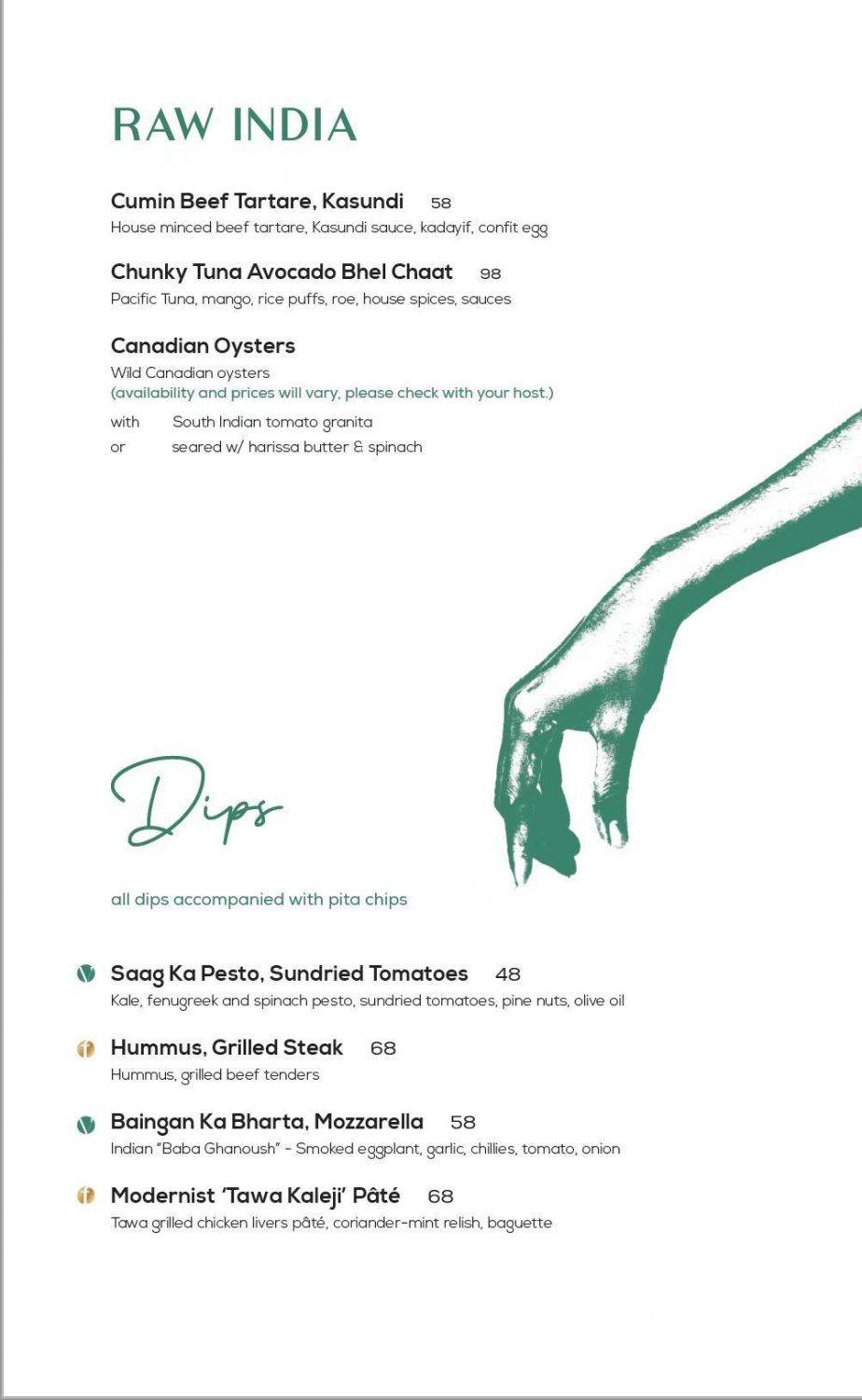 RAW INDIA

Cumin Beef Tartare, Kasundi 58
House minced beef tartare, Kasundi sauce, kadayif, confit egg

Chunky Tuna Avocado Bhel Chaat 98
Pacific Tuna, mango, rice puffs, roe, house spices, sauces

Canadian Oysters
Wild Canadian oysters
(availability and prices will vary, please check with your host.)
with South Indian tomato granita
or seared w/ harissa butter & spinach

Dips

all dips accompanied with pita chips

Saag Ka Pesto, Sundried Tomatoes 48
Kale, fenugreek and spinach pesto, sundried tomatoes, pine nuts, olive oil

Hummus, Grilled Steak 68
Hummus, grilled beef tenders

Baingan Ka Bharta, Mozzarella 58
Indian "Baba Ghanoush" - Smoked eggplant, garlic, chillies, tomato, onion

Modernist 'Tawa Kaleji' Pâté 68
Tawa grilled chicken livers pâté, coriander-mint relish, baguette